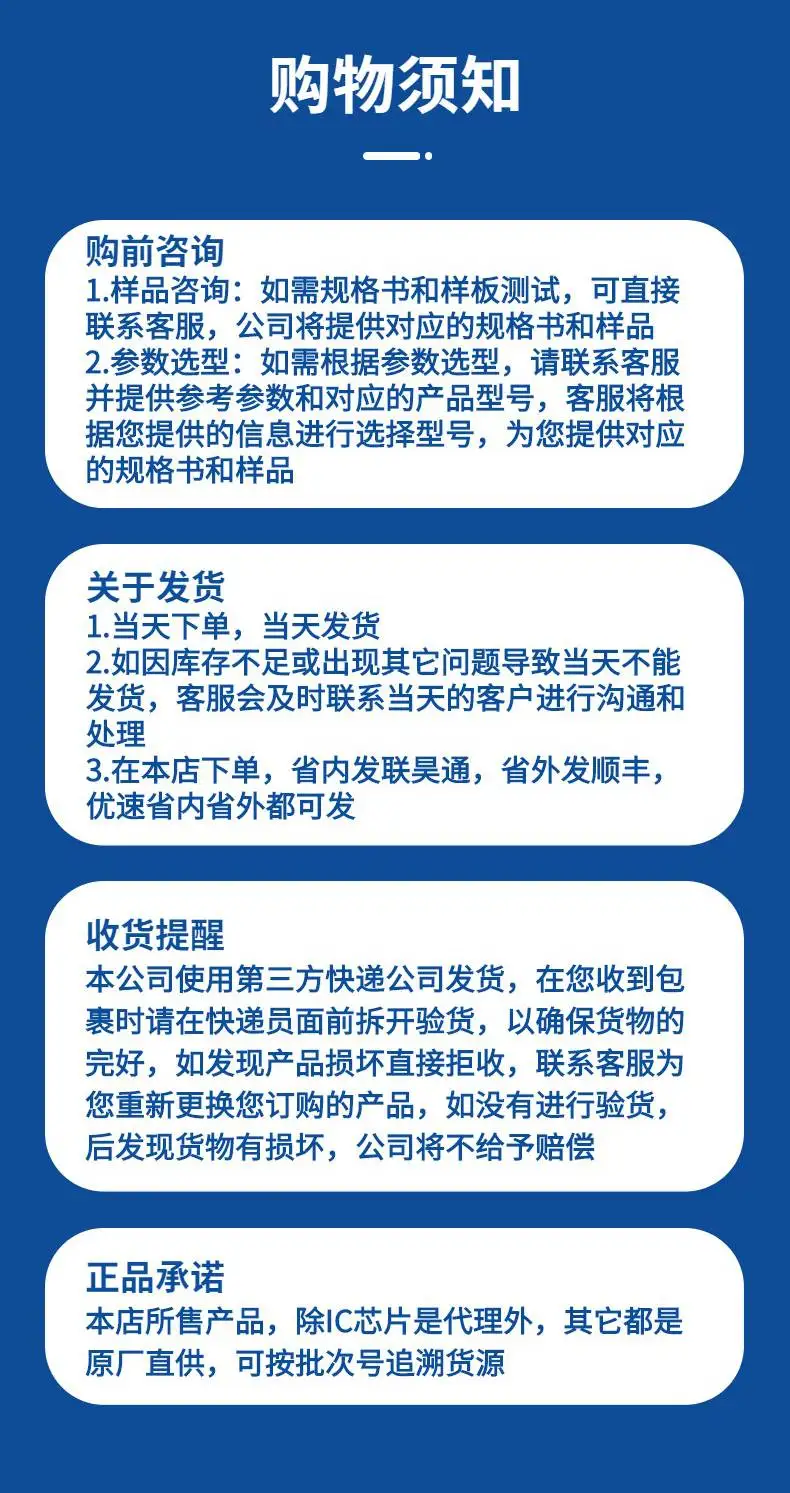 购物须知

购前咨询
1.样品咨询：如需规格书和样板测试，可直接联系客服，公司将提供对应的规格书和样品
2.参数选型：如需根据参数选型，请联系客服并提供参考参数和对应的产品型号，客服将根据您提供的信息进行选择型号，为您提供对应的规格书和样品

关于发货
1.当天下单，当天发货
2.如因库存不足或出现其它问题导致当天不能发货，客服会及时联系当天的客户进行沟通和处理
3.在本店下单，省内发联昊通，省外发顺丰，优速省内省外都可发

收货提醒
本公司使用第三方快递公司发货，在您收到包裹时请在快递员面前拆开验货，以确保货物的完好，如发现产品损坏直接拒收，联系客服为您重新更换您订购的产品，如没有进行验货，后发现货物有损坏，公司将不给予赔偿

正品承诺
本店所售产品，除IC芯片是代理外，其它都是原厂直供，可按批次号追溯货源